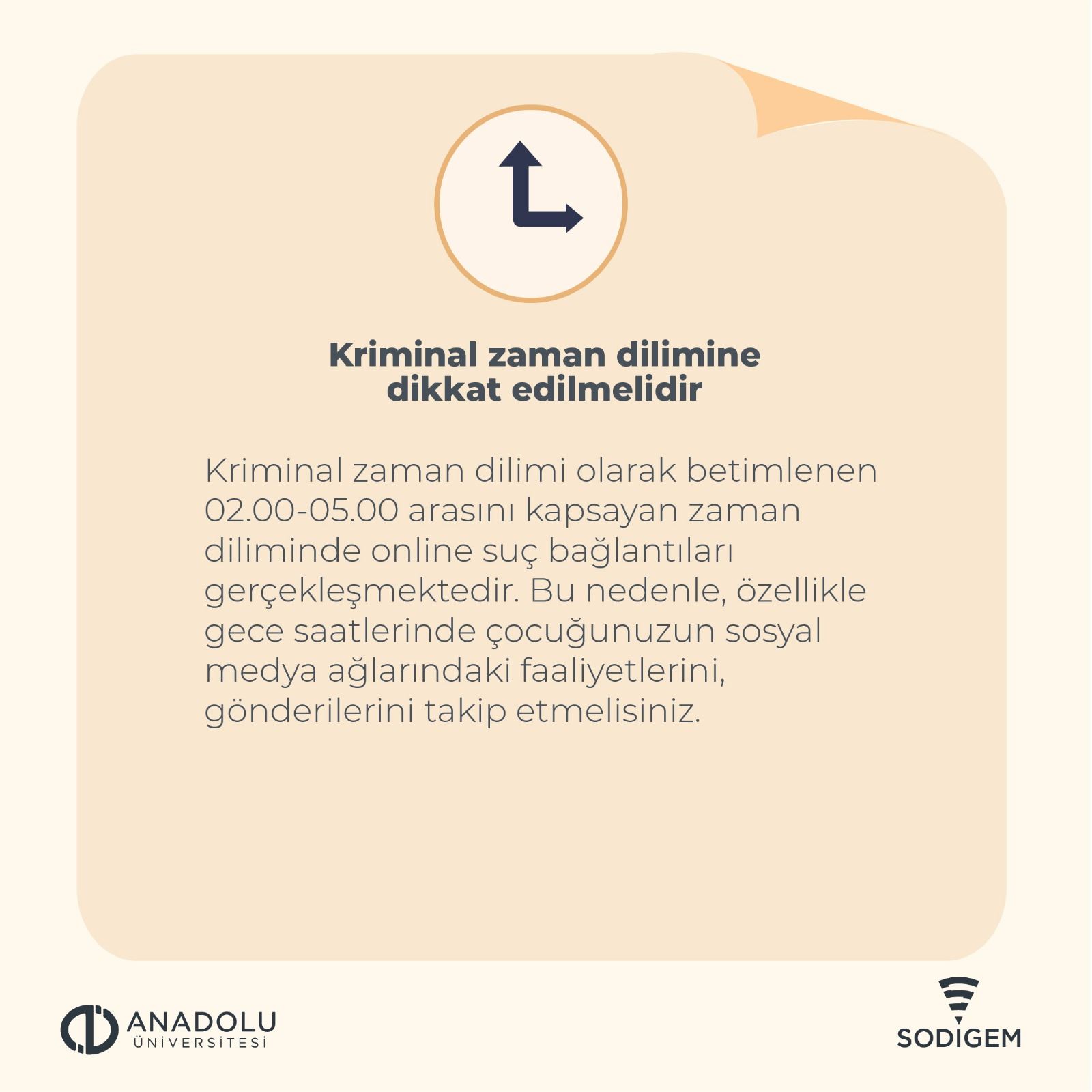 Kriminal zaman dilimine dikkat edilmelidir

Kriminal zaman dilimi olarak betimlenen 02.00-05.00 arasını kapsayan zaman diliminde online suç bağlantıları gerçekleşmektedir. Bu nedenle, özellikle gece saatlerinde çocuğunuzun sosyal medya ağlarındaki faaliyetlerini, gönderilerini takip etmelisiniz.

ANADOLU ÜNİVERSİTESİ

SODİGEM